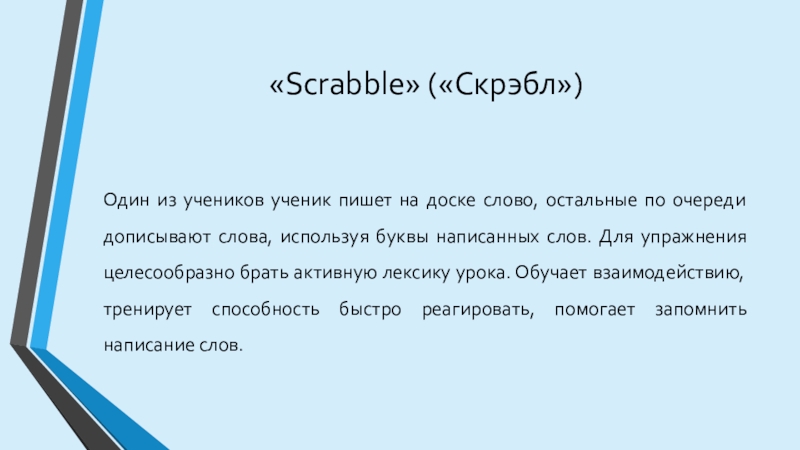 «Scrabble» («Скрэбл»)

Один из учеников ученик пишет на доске слово, остальные по очереди дописывают слова, используя буквы написанных слов. Для упражнения целесообразно брать активную лексику урока. Обучает взаимодействию, тренирует способность быстро реагировать, помогает запомнить написание слов.